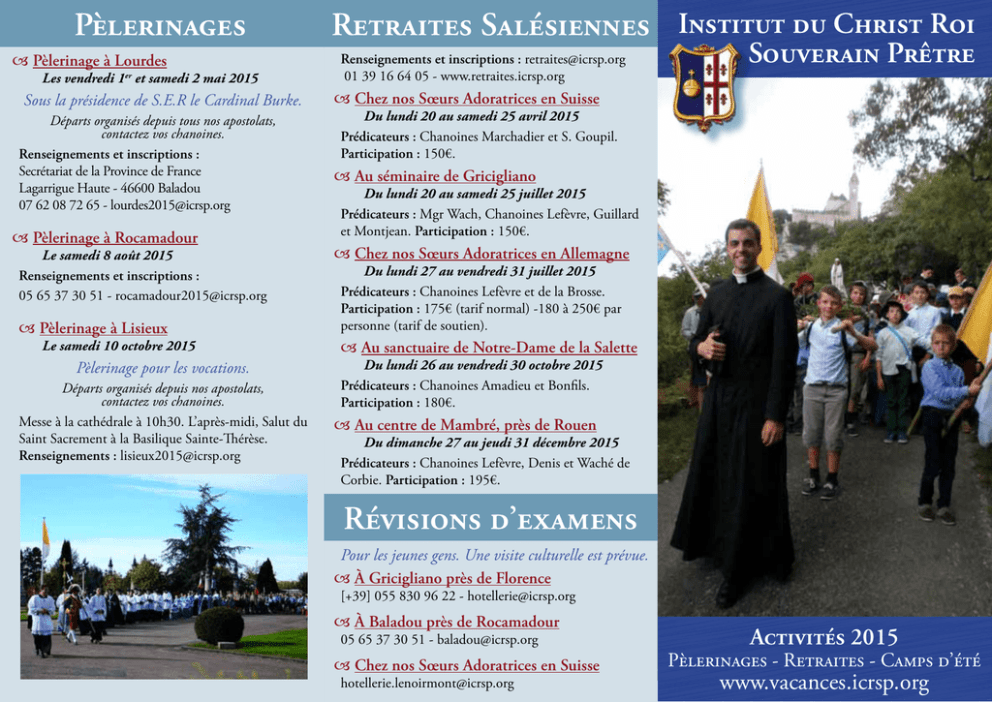 Pèlerinages

Pèlerinage à Lourdes
Les vendredi 1er et samedi 2 mai 2015

Sous la présidence de S.E.R le Cardinal Burke.

Départs organisés depuis tous nos apostolats, contactez vos chanoines.

Renseignements et inscriptions :
Secrétariat de la Province de France
Lagarrigue Haute - 46600 Baladou
07 62 08 72 65 - lourdes2015@icrsp.org

Pèlerinage à Rocamadour
Le samedi 8 août 2015

Renseignements et inscriptions :
05 65 37 30 51 - rocamadour2015@icrsp.org

Pèlerinage à Lisieux
Le samedi 10 octobre 2015

Pèlerinage pour les vocations.

Départs organisés depuis nos apostolats, contactez vos chanoines.

Messe à la cathédrale à 10h30. L'après-midi, Salut du Saint Sacrement à la Basilique Sainte-Thérèse.
Renseignements : lisieux2015@icrsp.org

Retraites Salésiennes

Renseignements et inscriptions : retraites@icrsp.org
01 39 16 64 05 - www.retraites.icrsp.org

Chez nos Sœurs Adoratrices en Suisse
Du lundi 20 au samedi 25 avril 2015
Prédicateurs : Chanoines Marchadier et S. Goupil.
Participation : 150€.

Au séminaire de Gricigliano
Du lundi 20 au samedi 25 juillet 2015
Prédicateurs : Mgr Wach, Chanoines Lefèvre, Guillard et Montjean. Participation : 150€.

Chez nos Sœurs Adoratrices en Allemagne
Du lundi 27 au vendredi 31 juillet 2015
Prédicateurs : Chanoines Lefèvre et de la Brosse.
Participation : 175€ (tarif normal) -180 à 250€ par personne (tarif de soutien).

Au sanctuaire de Notre-Dame de la Salette
Du lundi 26 au vendredi 30 octobre 2015
Prédicateurs : Chanoines Amadieu et Bonfils.
Participation : 180€.

Au centre de Mambré, près de Rouen
Du dimanche 27 au jeudi 31 décembre 2015
Prédicateurs : Chanoines Lefèvre, Denis et Waché de Corbie. Participation : 195€.

Révisions d'examens

Pour les jeunes gens. Une visite culturelle est prévue.

À Gricigliano près de Florence
[+39] 055 830 96 22 - hotellerie@icrsp.org

À Baladou près de Rocamadour
05 65 37 30 51 - baladou@icrsp.org

Chez nos Sœurs Adoratrices en Suisse
hotellerie.lenoirmont@icrsp.org

Institut du Christ Roi Souverain Prêtre

Activités 2015
Pèlerinages - Retraites - Camps d'été
www.vacances.icrsp.org